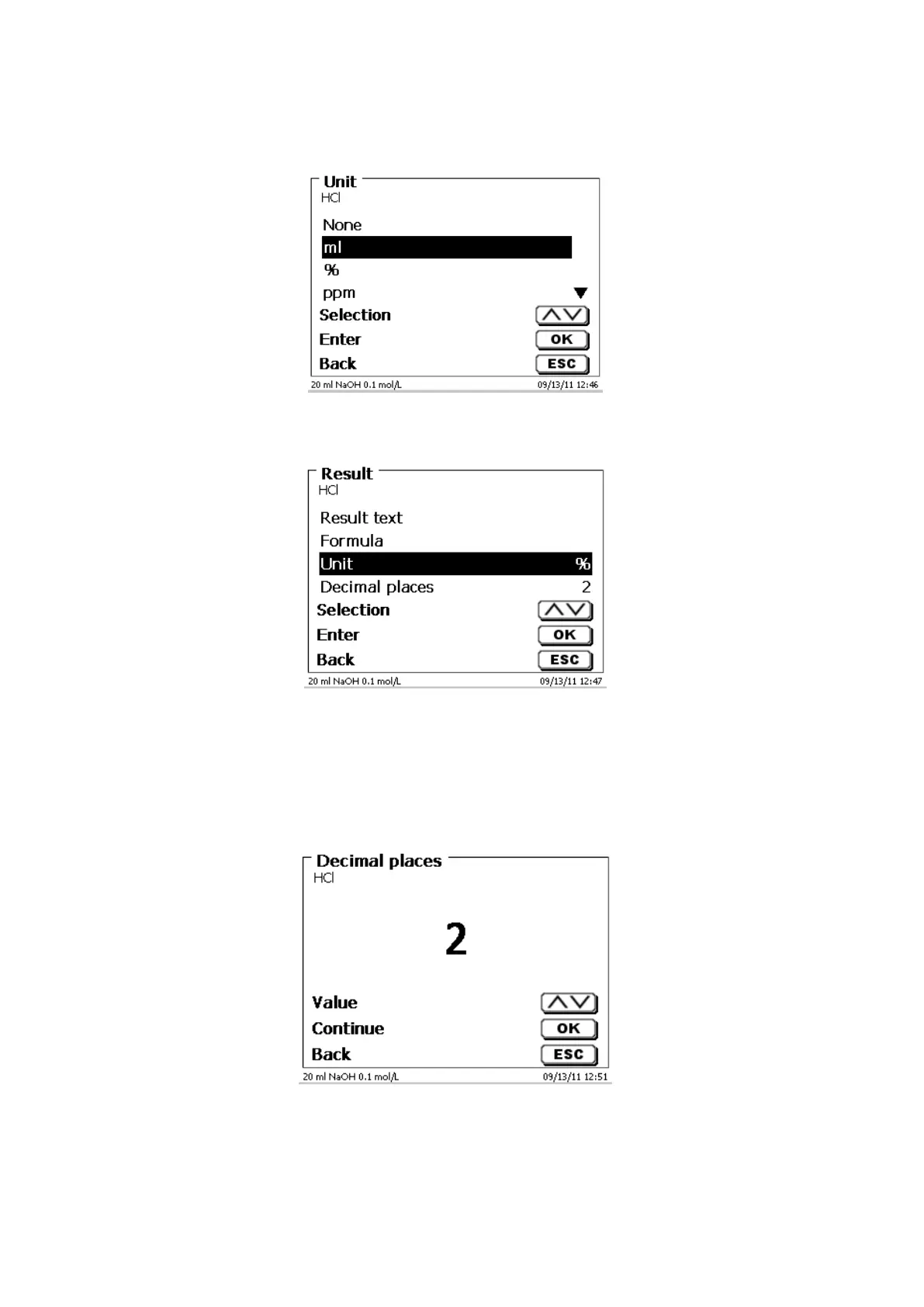 Unit
HCl
None
ml
%
ppm
Selection
Enter OK
Back ESC
20 ml NaOH 0.1 mol/L 09/13/11 12:46

Result
HCl
Result text
Formula
Unit %
Decimal places 2
Selection
Enter OK
Back ESC
20 ml NaOH 0.1 mol/L 09/13/11 12:47

Decimal places
HCl
2
Value
Continue OK
Back ESC
20 ml NaOH 0.1 mol/L 09/13/11 12:51